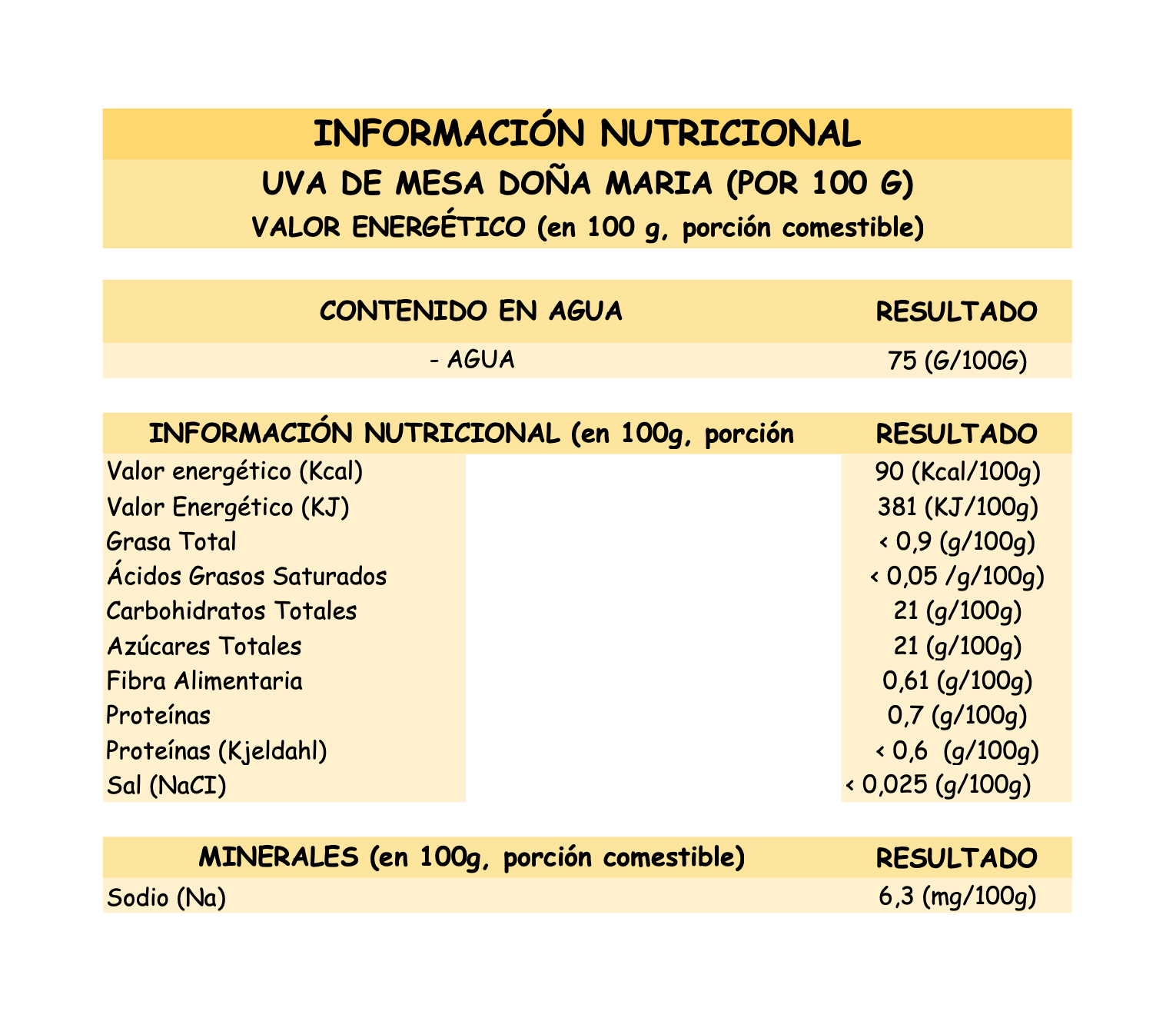 INFORMACIÓN NUTRICIONAL
UVA DE MESA DOÑA MARIA (POR 100 G)
VALOR ENERGÉTICO (en 100 g, porción comestible)

| CONTENIDO EN AGUA | RESULTADO |
|---|---|
| - AGUA | 75 (G/100G) |

| INFORMACIÓN NUTRICIONAL (en 100g, porción | RESULTADO |
|---|---|
| Valor energético (Kcal) | 90 (Kcal/100g) |
| Valor Energético (KJ) | 381 (KJ/100g) |
| Grasa Total | < 0,9 (g/100g) |
| Ácidos Grasos Saturados | < 0,05 /g/100g) |
| Carbohidratos Totales | 21 (g/100g) |
| Azúcares Totales | 21 (g/100g) |
| Fibra Alimentaria | 0,61 (g/100g) |
| Proteínas | 0,7 (g/100g) |
| Proteínas (Kjeldahl) | < 0,6 (g/100g) |
| Sal (NaCI) | < 0,025 (g/100g) |

| MINERALES (en 100g, porción comestible) | RESULTADO |
|---|---|
| Sodio (Na) | 6,3 (mg/100g) |